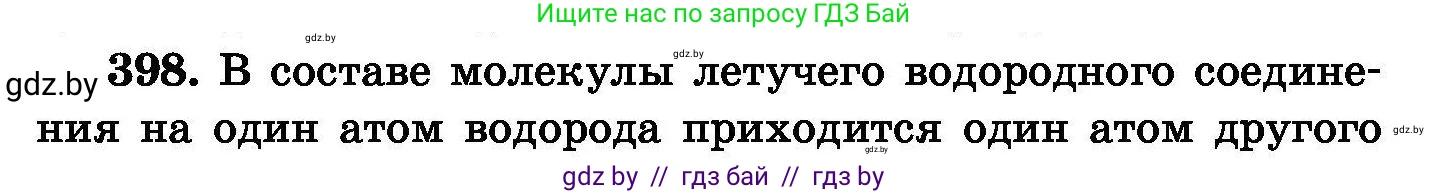 Ищите нас по запросу ГДЗ Бай

gdz.by

gdz.by

gdz.by 398. В составе молекулы летучего водородного соединения на один атом водорода приходится один атом другого gdz.by

gdz.by

gdz by // гдз бай // гдз by